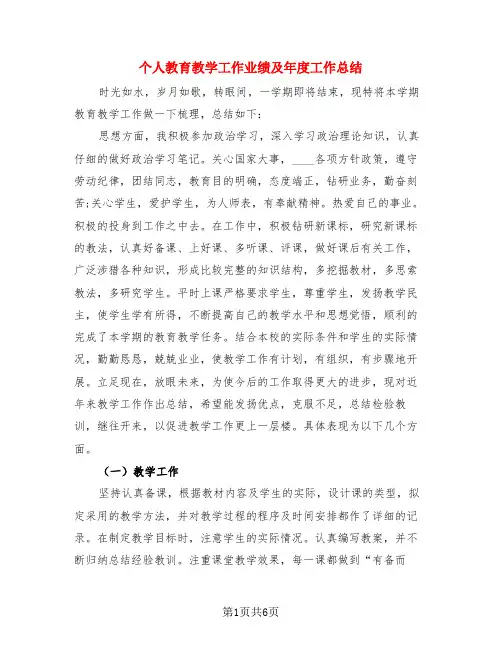 个人教育教学工作业绩及年度工作总结

时光如水，岁月如歌，转眼间，一学期即将结束，现特将本学期教育教学工作做一下梳理，总结如下：

思想方面，我积极参加政治学习，深入学习政治理论知识，认真仔细的做好政治学习笔记。关心国家大事，____各项方针政策，遵守劳动纪律，团结同志，教育目的明确，态度端正，钻研业务，勤奋刻苦;关心学生，爱护学生，为人师表，有奉献精神。热爱自己的事业。积极的投身到工作之中去。在工作中，积极钻研新课标，研究新课标的教法，认真好备课、上好课、多听课、评课，做好课后有关工作，广泛涉猎各种知识，形成比较完整的知识结构，多挖掘教材，多思索教法，多研究学生。平时上课严格要求学生，尊重学生，发扬教学民主，使学生学有所得，不断提高自己的教学水平和思想觉悟，顺利的完成了本学期的教育教学任务。结合本校的实际条件和学生的实际情况，勤勤恳恳，兢兢业业，使教学工作有计划，有组织，有步骤地开展。立足现在，放眼未来，为使今后的工作取得更大的进步，现对近年来教学工作作出总结，希望能发扬优点，克服不足，总结检验教训，继往开来，以促进教学工作更上一层楼。具体表现为以下几个方面。

（一）教学工作

坚持认真备课，根据教材内容及学生的实际，设计课的类型，拟定采用的教学方法，并对教学过程的程序及时间安排都作了详细的记录。在制定教学目标时，注意学生的实际情况。认真编写教案，并不断归纳总结经验教训。注重课堂教学效果，每一课都做到“有备而

第1页共6页